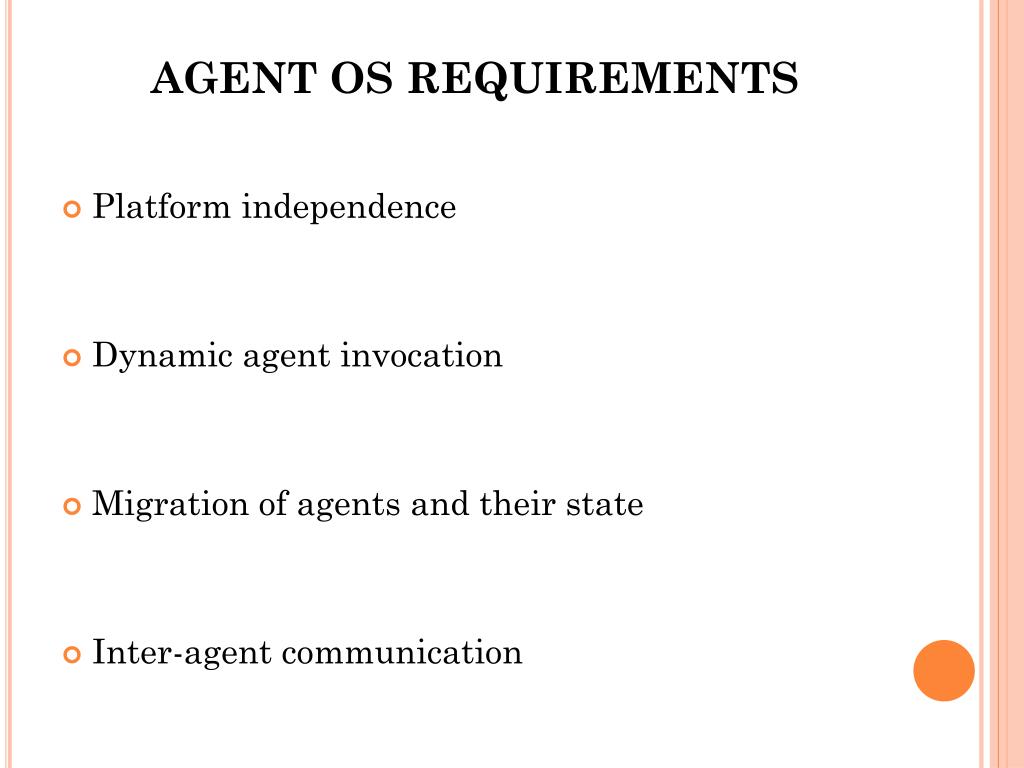 AGENT OS REQUIREMENTS

Platform independence

Dynamic agent invocation

Migration of agents and their state

Inter-agent communication